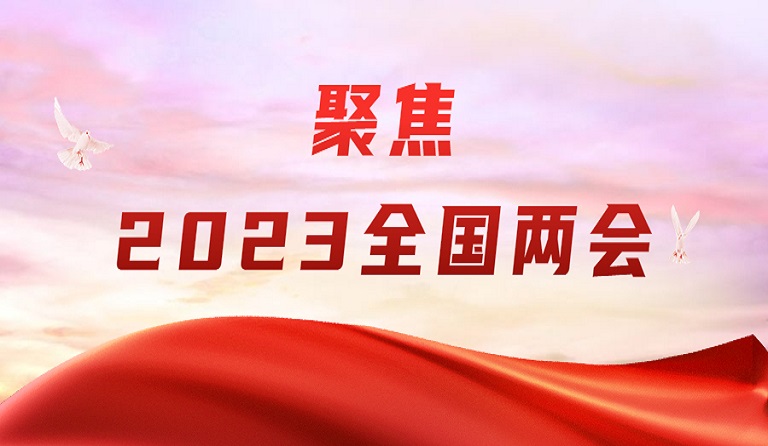 聚焦

2023全国两会